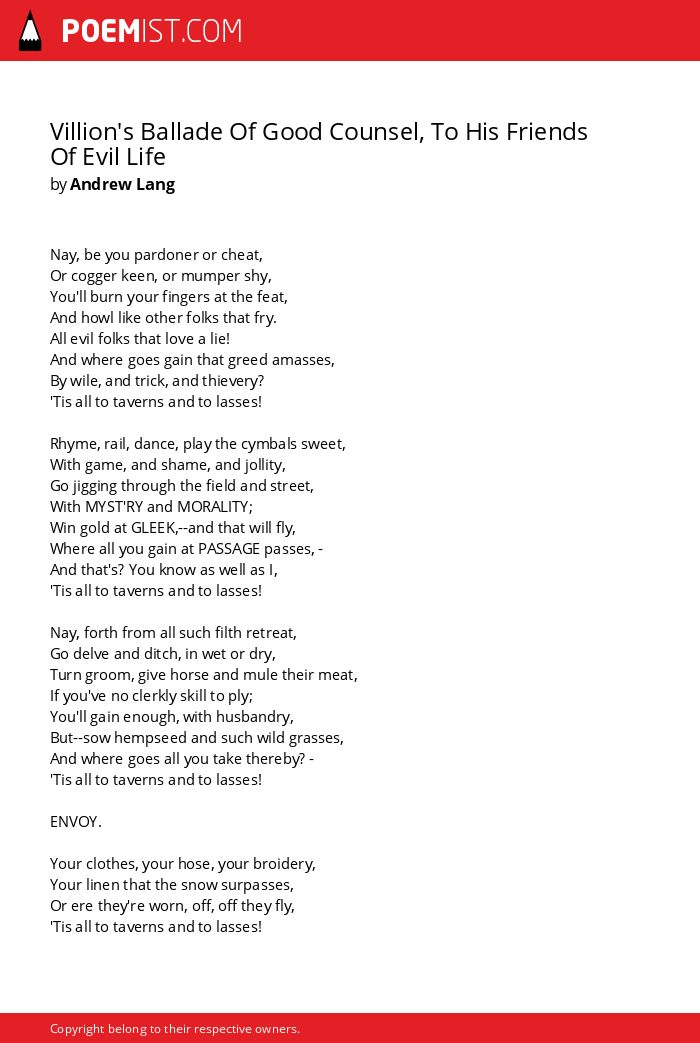 POEMIST.COM

Villion's Ballade Of Good Counsel, To His Friends Of Evil Life
by Andrew Lang

Nay, be you pardoner or cheat,
Or cogger keen, or mumper shy,
You'll burn your fingers at the feat,
And howl like other folks that fry.
All evil folks that love a lie!
And where goes gain that greed amasses,
By wile, and trick, and thievery?
'Tis all to taverns and to lasses!

Rhyme, rail, dance, play the cymbals sweet,
With game, and shame, and jollity,
Go jigging through the field and street,
With MYST'RY and MORALITY;
Win gold at GLEEK,--and that will fly,
Where all you gain at PASSAGE passes, -
And that's? You know as well as I,
'Tis all to taverns and to lasses!

Nay, forth from all such filth retreat,
Go delve and ditch, in wet or dry,
Turn groom, give horse and mule their meat,
If you've no clerkly skill to ply;
You'll gain enough, with husbandry,
But--sow hempseed and such wild grasses,
And where goes all you take thereby? -
'Tis all to taverns and to lasses!

ENVOY.

Your clothes, your hose, your broidery,
Your linen that the snow surpasses,
Or ere they're worn, off, off they fly,
'Tis all to taverns and to lasses!

Copyright belong to their respective owners.